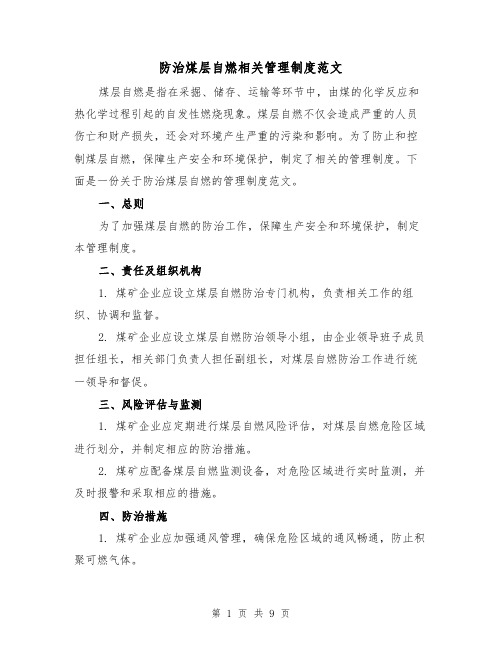 防治煤层自燃相关管理制度范文

煤层自燃是指在采掘、储存、运输等环节中，由煤的化学反应和热化学过程引起的自发性燃烧现象。煤层自燃不仅会造成严重的人员伤亡和财产损失，还会对环境产生严重的污染和影响。为了防止和控制煤层自燃，保障生产安全和环境保护，制定了相关的管理制度。下面是一份关于防治煤层自燃的管理制度范文。

一、总则

为了加强煤层自燃的防治工作，保障生产安全和环境保护，制定本管理制度。

二、责任及组织机构

1. 煤矿企业应设立煤层自燃防治专门机构，负责相关工作的组织、协调和监督。

2. 煤矿企业应设立煤层自燃防治领导小组，由企业领导班子成员担任组长，相关部门负责人担任副组长，对煤层自燃防治工作进行统一领导和督促。

三、风险评估与监测

1. 煤矿企业应定期进行煤层自燃风险评估，对煤层自燃危险区域进行划分，并制定相应的防治措施。

2. 煤矿应配备煤层自燃监测设备，对危险区域进行实时监测，并及时报警和采取相应的措施。

四、防治措施

1. 煤矿企业应加强通风管理，确保危险区域的通风畅通，防止积聚可燃气体。

第 1 页 共 9 页